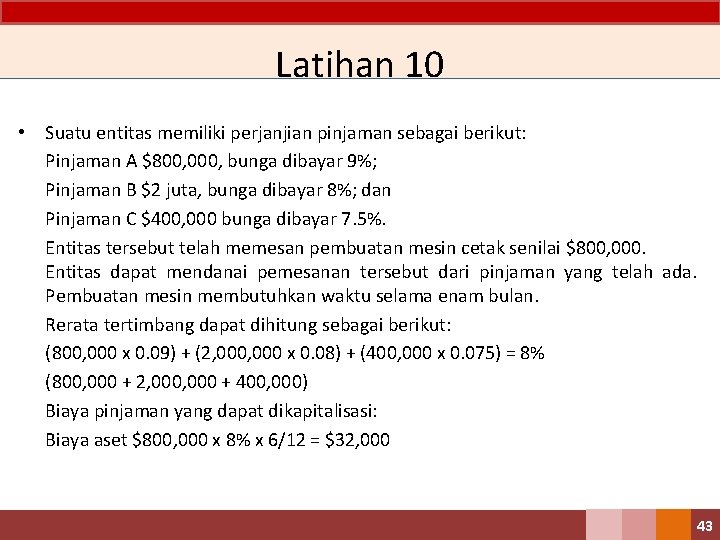 Latihan 10

• Suatu entitas memiliki perjanjian pinjaman sebagai berikut:

Pinjaman A \$800,000, bunga dibayar 9%;

Pinjaman B \$2 juta, bunga dibayar 8%; dan

Pinjaman C \$400,000 bunga dibayar 7.5%.

Entitas tersebut telah memesan pembuatan mesin cetak senilai \$800,000. Entitas dapat mendanai pemesanan tersebut dari pinjaman yang telah ada. Pembuatan mesin membutuhkan waktu selama enam bulan.

Rerata tertimbang dapat dihitung sebagai berikut:

(800,000 x 0.09) + (2,000,000 x 0.08) + (400,000 x 0.075) = 8%

(800,000 + 2,000,000 + 400,000)

Biaya pinjaman yang dapat dikapitalisasi:

Biaya aset \$800,000 x 8% x 6/12 = \$32,000

43